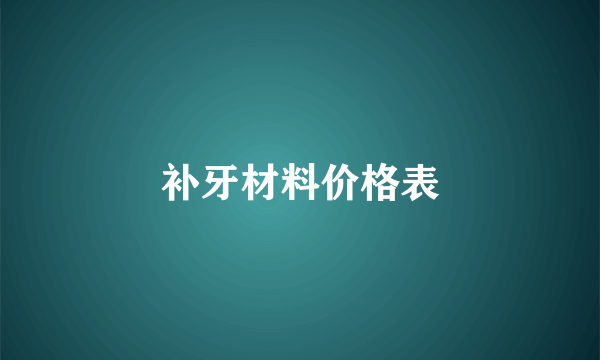 补牙材料价格表